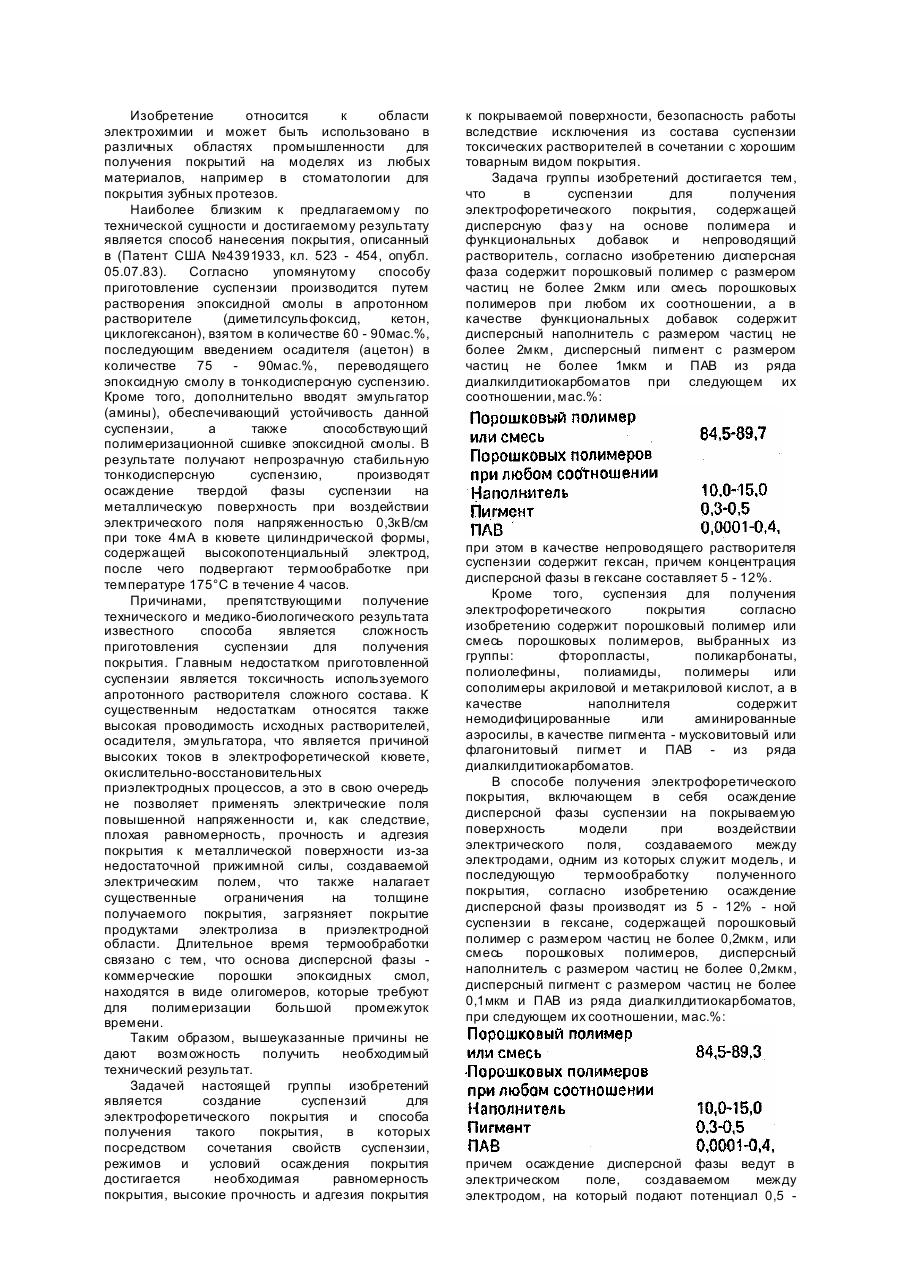 Изобретение относится к области электрохимии и может быть использовано в различных областях промышленности для получения покрытий на моделях из любых материалов, например в стоматологии для покрытия зубных протезов.

Наиболее близким к предлагаемому по технической сущности и достигаемому результату является способ нанесения покрытия, описанный в (Патент США №4391933, кл. 523 - 454, опубл. 05.07.83). Согласно упомянутому способу приготовление суспензии производится путем растворения эпоксидной смолы в апротонном растворителе (диметилсульфоксид, кетон, циклогексанон), взятом в количестве 60 - 90мас.%, последующим введением осадителя (ацетон) в количестве 75 - 90мас.%, переводящего эпоксидную смолу в тонкодисперсную суспензию. Кроме того, дополнительно вводят эмульгатор (амины), обеспечивающий устойчивость данной суспензии, а также способствующий полимеризационной сшивке эпоксидной смолы. В результате получают непрозрачную стабильную тонкодисперсную суспензию, производят осаждение твердой фазы суспензии на металлическую поверхность при воздействии электрического поля напряженностью 0,3кВ/см при токе 4мА в кювете цилиндрической формы, содержащей высокопотенциальный электрод, после чего подвергают термообработке при температуре 175°С в течение 4 часов.

Причинами, препятствующими получение технического и медико-биологического результата известного способа является сложность приготовления суспензии для получения покрытия. Главным недостатком приготовленной суспензии является токсичность используемого апротонного растворителя сложного состава. К существенным недостаткам относятся также высокая проводимость исходных растворителей, осадителя, эмульгатора, что является причиной высоких токов в электрофоретической кювете, окислительно-восстановительных приэлектродных процессов, а это в свою очередь не позволяет применять электрические поля повышенной напряженности и, как следствие, плохая равномерность, прочность и адгезия покрытия к металлической поверхности из-за недостаточной прижимной силы, создаваемой электрическим полем, что также налагает существенные ограничения на толщине получаемого покрытия, загрязняет покрытие продуктами электролиза в приэлектродной области. Длительное время термообработки связано с тем, что основа дисперсной фазы - коммерческие порошки эпоксидных смол, находятся в виде олигомеров, которые требуют для полимеризации большой промежуток времени.

Таким образом, вышеуказанные причины не дают возможность получить необходимый технический результат.

Задачей настоящей группы изобретений является создание суспензий для электрофоретического покрытия и способа получения такого покрытия, в которых посредством сочетания свойств суспензии, режимов и условий осаждения покрытия достигается необходимая равномерность покрытия, высокие прочность и адгезия покрытия к покрываемой поверхности, безопасность работы вследствие исключения из состава суспензии токсических растворителей в сочетании с хорошим товарным видом покрытия.

Задача группы изобретений достигается тем, что в суспензии для получения электрофоретического покрытия, содержащей дисперсную фазу на основе полимера и функциональных добавок и непроводящий растворитель, согласно изобретению дисперсная фаза содержит порошковый полимер с размером частиц не более 2мкм или смесь порошковых полимеров при любом их соотношении, а в качестве функциональных добавок содержит дисперсный наполнитель с размером частиц не более 2мкм, дисперсный пигмент с размером частиц не более 1мкм и ПАВ из ряда диалкилдитиокарбоматов при следующем их соотношении, мас.%:

| | |
|---|---|
| Порошковый полимер или смесь Порошковых полимеров при любом соотношении | 84,5-89,7 |
| Наполнитель | 10,0-15,0 |
| Пигмент | 0,3-0,5 |
| ПАВ | 0,0001-0,4, |

при этом в качестве непроводящего растворителя суспензии содержит гексан, причем концентрация дисперсной фазы в гексане составляет 5 - 12%.

Кроме того, суспензия для получения электрофоретического покрытия согласно изобретению содержит порошковый полимер или смесь порошковых полимеров, выбранных из группы: фторопласты, поликарбонаты, полиолефины, полиамиды, полимеры или сополимеры акриловой и метакриловой кислот, а в качестве наполнителя содержит немодифицированные или аминированные аэросилы, в качестве пигмента - мусковитовый или флагонитовый пигмет и ПАВ - из ряда диалкилдитиокарбоматов.

В способе получения электрофоретического покрытия, включающем в себя осаждение дисперсной фазы суспензии на покрываемую поверхность модели при воздействии электрического поля, создаваемого между электродами, одним из которых служит модель, и последующую термообработку полученного покрытия, согласно изобретению осаждение дисперсной фазы производят из 5 - 12% - ной суспензии в гексане, содержащей порошковый полимер с размером частиц не более 0,2мкм, или смесь порошковых полимеров, дисперсный наполнитель с размером частиц не более 0,2мкм, дисперсный пигмент с размером частиц не более 0,1мкм и ПАВ из ряда диалкилдитиокарбоматов, при следующем их соотношении, мас.%:

| | |
|---|---|
| Порошковый полимер или смесь Порошковых полимеров при любом соотношении | 84,5-89,3 |
| Наполнитель | 10,0-15,0 |
| Пигмент | 0,3-0,5 |
| ПАВ | 0,0001-0,4, |

причем осаждение дисперсной фазы ведут в электрическом поле, создаваемом между электродом, на который подают потенциал 0,5 -